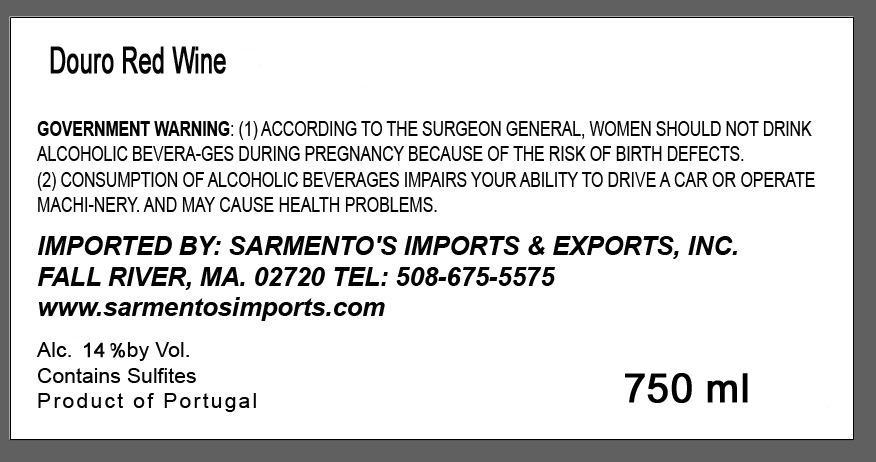 Douro Red Wine

GOVERNMENT WARNING: (1) ACCORDING TO THE SURGEON GENERAL, WOMEN SHOULD NOT DRINK ALCOHOLIC BEVERA-GES DURING PREGNANCY BECAUSE OF THE RISK OF BIRTH DEFECTS.
(2) CONSUMPTION OF ALCOHOLIC BEVERAGES IMPAIRS YOUR ABILITY TO DRIVE A CAR OR OPERATE MACHI-NERY. AND MAY CAUSE HEALTH PROBLEMS.

IMPORTED BY: SARMENTO'S IMPORTS & EXPORTS, INC.
FALL RIVER, MA. 02720 TEL: 508-675-5575
www.sarmentosimports.com

Alc. 14 %by Vol.
Contains Sulfites
Product of Portugal

750 ml